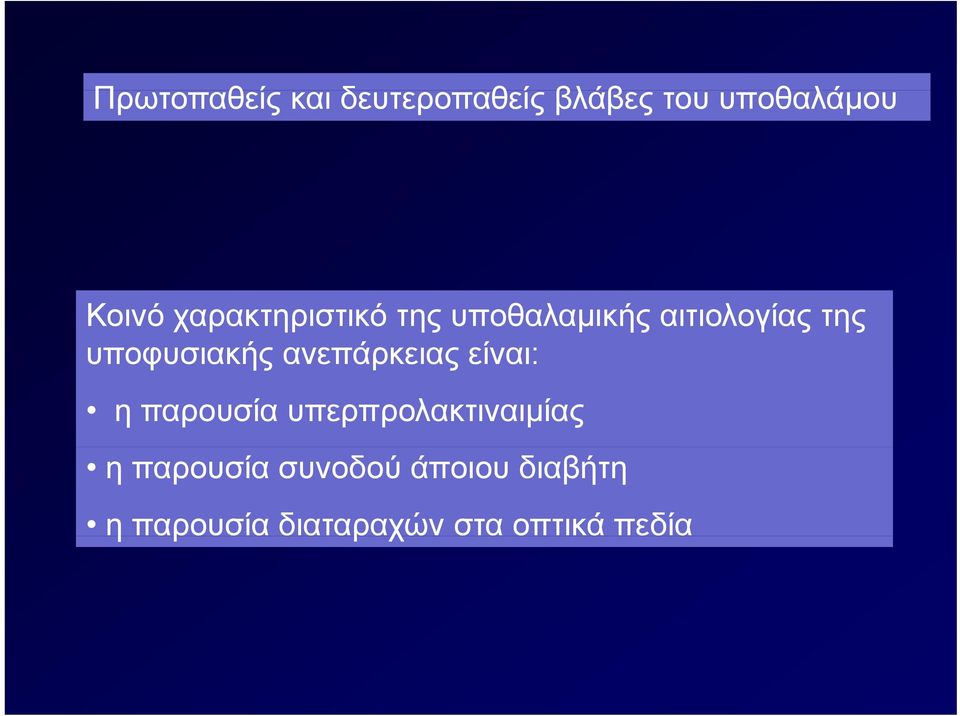 Πρωτοπαθείς και δευτεροπαθείς βλάβες του υποθαλάμου

Κοινό χαρακτηριστικό της υποθαλαμικής αιτιολογίας της υποφυσιακής ανεπάρκειας είναι:

• η παρουσία υπερπρολακτιναιμίας

• η παρουσία συνοδού άποιου διαβήτη

• η παρουσία διαταραχών στα οπτικά πεδία